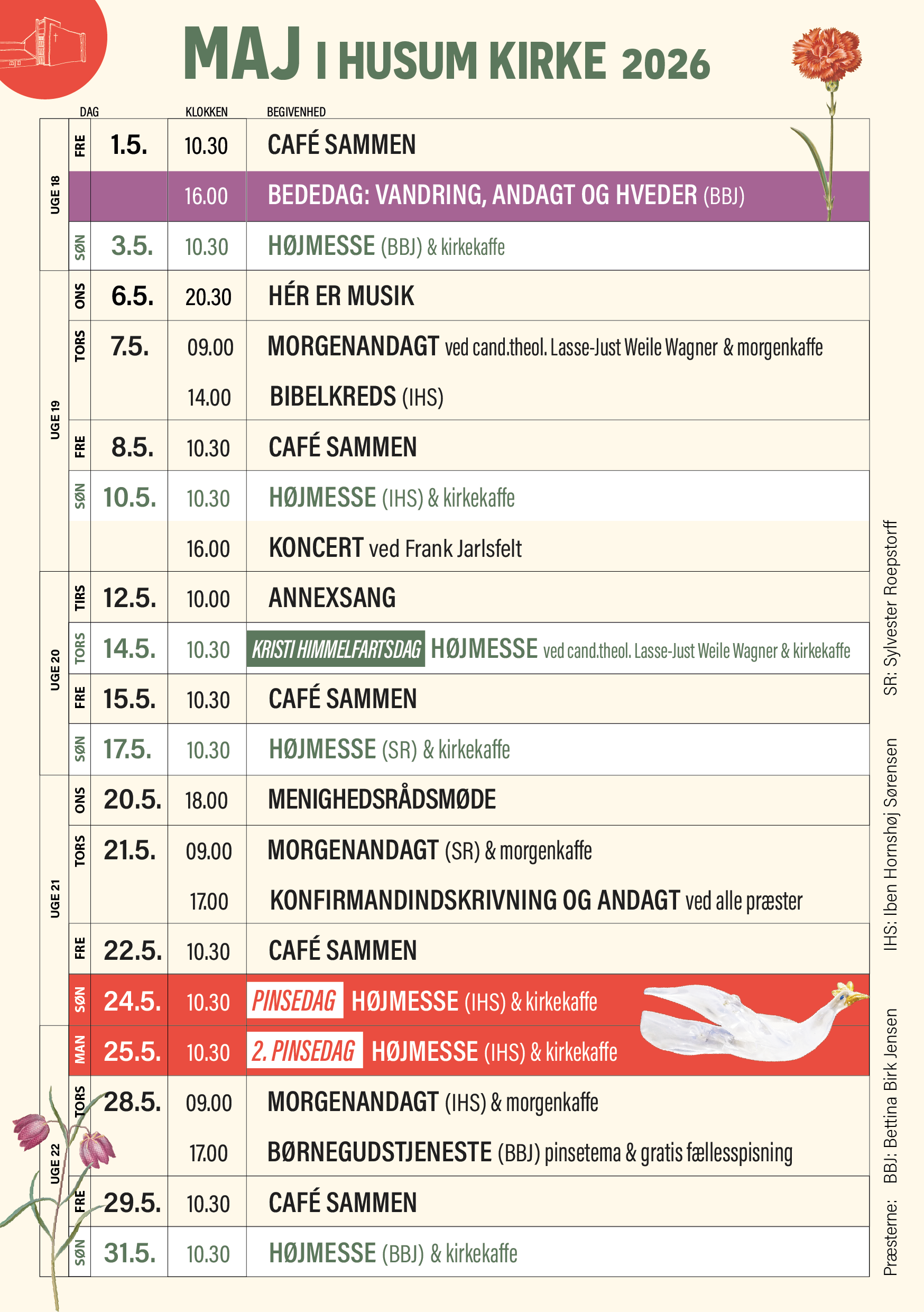 MAJ I HUSUM KIRKE 2026

| | DAG | | KLOKKEN | BEGIVENHED |
|---|---|---|---|---|
| UGE 18 | FRE | 1.5. | 10.30 | CAFÉ SAMMEN |
| | | | 16.00 | BEDEDAG: VANDRING, ANDAGT OG HVEDER (BBJ) |
| | SØN | 3.5. | 10.30 | HØJMESSE (BBJ) & kirkekaffe |
| UGE 19 | ONS | 6.5. | 20.30 | HÉR ER MUSIK |
| | TORS | 7.5. | 09.00 | MORGENANDAGT ved cand.theol. Lasse-Just Weile Wagner & morgenkaffe |
| | | | 14.00 | BIBELKREDS (IHS) |
| | FRE | 8.5. | 10.30 | CAFÉ SAMMEN |
| | SØN | 10.5. | 10.30 | HØJMESSE (IHS) & kirkekaffe |
| | | | 16.00 | KONCERT ved Frank Jarlsfelt |
| UGE 20 | TIRS | 12.5. | 10.00 | ANNEXSANG |
| | TORS | 14.5. | 10.30 | KRISTI HIMMELFARTSDAG HØJMESSE ved cand.theol. Lasse-Just Weile Wagner & kirkekaffe |
| | FRE | 15.5. | 10.30 | CAFÉ SAMMEN |
| | SØN | 17.5. | 10.30 | HØJMESSE (SR) & kirkekaffe |
| UGE 21 | ONS | 20.5. | 18.00 | MENIGHEDSRÅDSMØDE |
| | TORS | 21.5. | 09.00 | MORGENANDAGT (SR) & morgenkaffe |
| | | | 17.00 | KONFIRMANDINDSKRIVNING OG ANDAGT ved alle præster |
| | FRE | 22.5. | 10.30 | CAFÉ SAMMEN |
| | SØN | 24.5. | 10.30 | PINSEDAG HØJMESSE (IHS) & kirkekaffe |
| UGE 22 | MAN | 25.5. | 10.30 | 2. PINSEDAG HØJMESSE (IHS) & kirkekaffe |
| | TORS | 28.5. | 09.00 | MORGENANDAGT (IHS) & morgenkaffe |
| | | | 17.00 | BØRNEGUDSTJENESTE (BBJ) pinsetema & gratis fællesspisning |
| | FRE | 29.5. | 10.30 | CAFÉ SAMMEN |
| | SØN | 31.5. | 10.30 | HØJMESSE (BBJ) & kirkekaffe |

Præsterne: BBJ: Bettina Birk Jensen IHS: Iben Hornshøj Sørensen SR: Sylvester Roepstorff